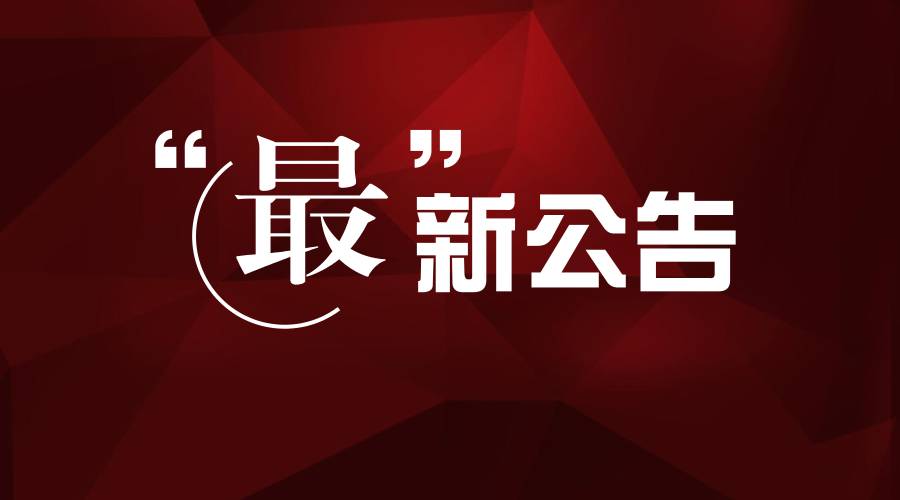 “最”新公告